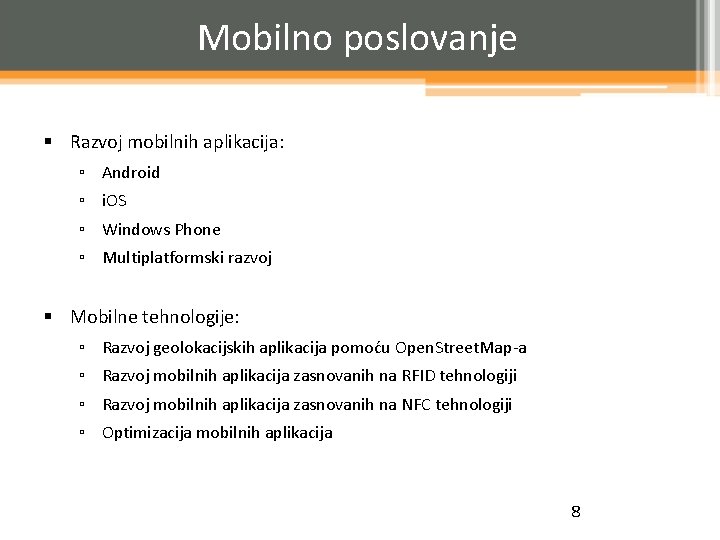 Mobilno poslovanje

▪ Razvoj mobilnih aplikacija:
 ▫ Android
 ▫ iOS
 ▫ Windows Phone
 ▫ Multiplatformski razvoj

▪ Mobilne tehnologije:
 ▫ Razvoj geolokacijskih aplikacija pomoću OpenStreetMap-a
 ▫ Razvoj mobilnih aplikacija zasnovanih na RFID tehnologiji
 ▫ Razvoj mobilnih aplikacija zasnovanih na NFC tehnologiji
 ▫ Optimizacija mobilnih aplikacija

8